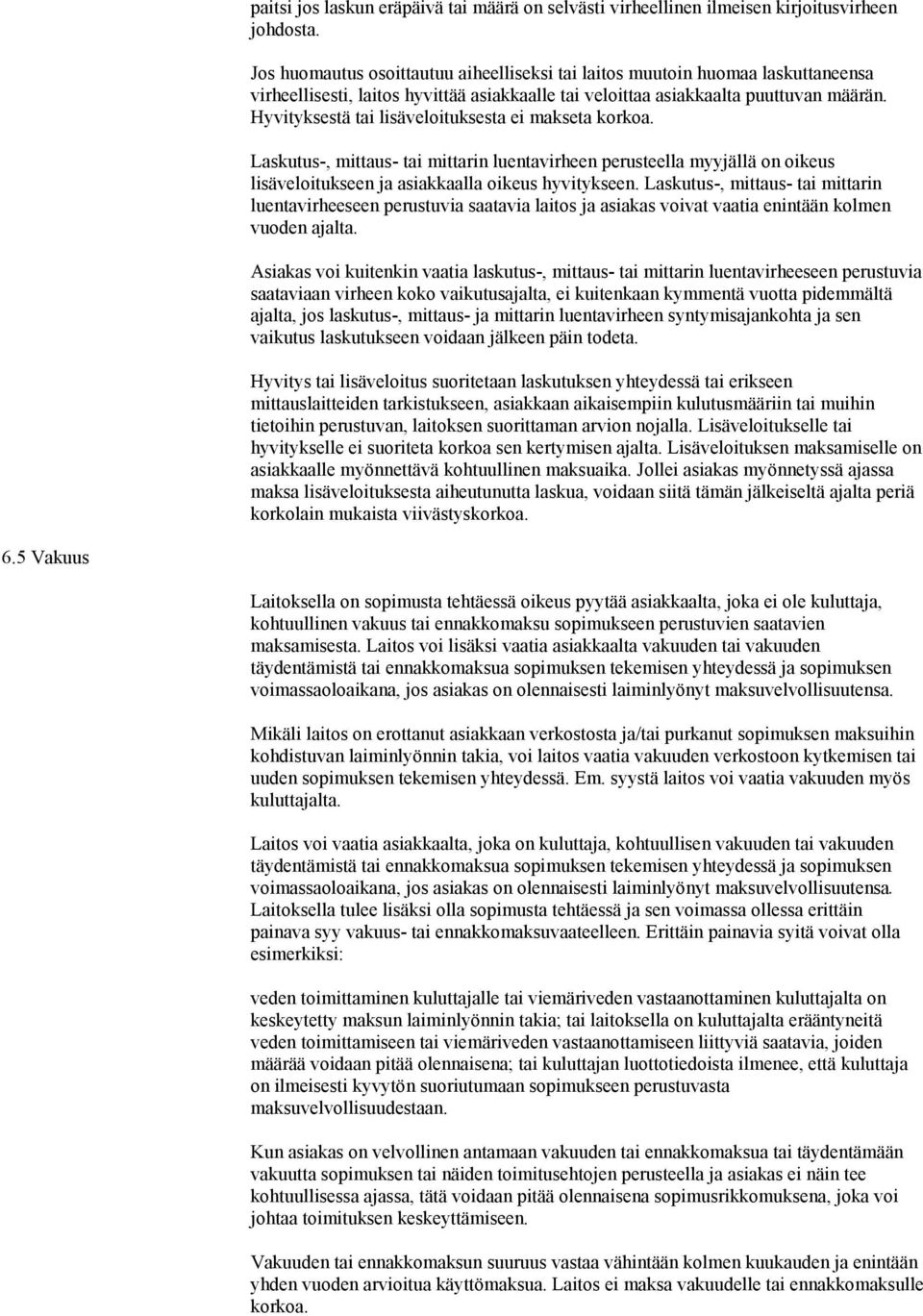 paitsi jos laskun eräpäivä tai määrä on selvästi virheellinen ilmeisen kirjoitusvirheen johdosta.

Jos huomautus osoittautuu aiheelliseksi tai laitos muutoin huomaa laskuttaneensa virheellisesti, laitos hyvittää asiakkaalle tai veloittaa asiakkaalta puuttuvan määrän. Hyvityksestä tai lisäveloituksesta ei makseta korkoa.

Laskutus-, mittaus- tai mittarin luentavirheen perusteella myyjällä on oikeus lisäveloitukseen ja asiakkaalla oikeus hyvitykseen. Laskutus-, mittaus- tai mittarin luentavirheeseen perustuvia saatavia laitos ja asiakas voivat vaatia enintään kolmen vuoden ajalta.

Asiakas voi kuitenkin vaatia laskutus-, mittaus- tai mittarin luentavirheeseen perustuvia saataviaan virheen koko vaikutusajalta, ei kuitenkaan kymmentä vuotta pidemmältä ajalta, jos laskutus-, mittaus- ja mittarin luentavirheen syntymisajankohta ja sen vaikutus laskutukseen voidaan jälkeen päin todeta.

Hyvitys tai lisäveloitus suoritetaan laskutuksen yhteydessä tai erikseen mittauslaitteiden tarkistukseen, asiakkaan aikaisempiin kulutusmääriin tai muihin tietoihin perustuvan, laitoksen suorittaman arvion nojalla. Lisäveloitukselle tai hyvitykselle ei suoriteta korkoa sen kertymisen ajalta. Lisäveloituksen maksamiselle on asiakkaalle myönnettävä kohtuullinen maksuaika. Jollei asiakas myönnetyssä ajassa maksa lisäveloituksesta aiheutunutta laskua, voidaan siitä tämän jälkeiseltä ajalta periä korkolain mukaista viivästyskorkoa.

6.5 Vakuus

Laitoksella on sopimusta tehtäessä oikeus pyytää asiakkaalta, joka ei ole kuluttaja, kohtuullinen vakuus tai ennakkomaksu sopimukseen perustuvien saatavien maksamisesta. Laitos voi lisäksi vaatia asiakkaalta vakuuden tai vakuuden täydentämistä tai ennakkomaksua sopimuksen tekemisen yhteydessä ja sopimuksen voimassaoloaikana, jos asiakas on olennaisesti laiminlyönyt maksuvelvollisuutensa.

Mikäli laitos on erottanut asiakkaan verkostosta ja/tai purkanut sopimuksen maksuihin kohdistuvan laiminlyönnin takia, voi laitos vaatia vakuuden verkostoon kytkemisen tai uuden sopimuksen tekemisen yhteydessä. Em. syystä laitos voi vaatia vakuuden myös kuluttajalta.

Laitos voi vaatia asiakkaalta, joka on kuluttaja, kohtuullisen vakuuden tai vakuuden täydentämistä tai ennakkomaksua sopimuksen tekemisen yhteydessä ja sopimuksen voimassaoloaikana, jos asiakas on olennaisesti laiminlyönyt maksuvelvollisuutensa. Laitoksella tulee lisäksi olla sopimusta tehtäessä ja sen voimassa ollessa erittäin painava syy vakuus- tai ennakkomaksuvaateelleen. Erittäin painavia syitä voivat olla esimerkiksi:

veden toimittaminen kuluttajalle tai viemäriveden vastaanottaminen kuluttajalta on keskeytetty maksun laiminlyönnin takia; tai laitoksella on kuluttajalta erääntyneitä veden toimittamiseen tai viemäriveden vastaanottamiseen liittyviä saatavia, joiden määrää voidaan pitää olennaisena; tai kuluttajan luottotiedoista ilmenee, että kuluttaja on ilmeisesti kyvytön suoriutumaan sopimukseen perustuvasta maksuvelvollisuudestaan.

Kun asiakas on velvollinen antamaan vakuuden tai ennakkomaksua tai täydentämään vakuutta sopimuksen tai näiden toimitusehtojen perusteella ja asiakas ei näin tee kohtuullisessa ajassa, tätä voidaan pitää olennaisena sopimusrikkomuksena, joka voi johtaa toimituksen keskeyttämiseen.

Vakuuden tai ennakkomaksun suuruus vastaa vähintään kolmen kuukauden ja enintään yhden vuoden arvioitua käyttömaksua. Laitos ei maksa vakuudelle tai ennakkomaksulle korkoa.